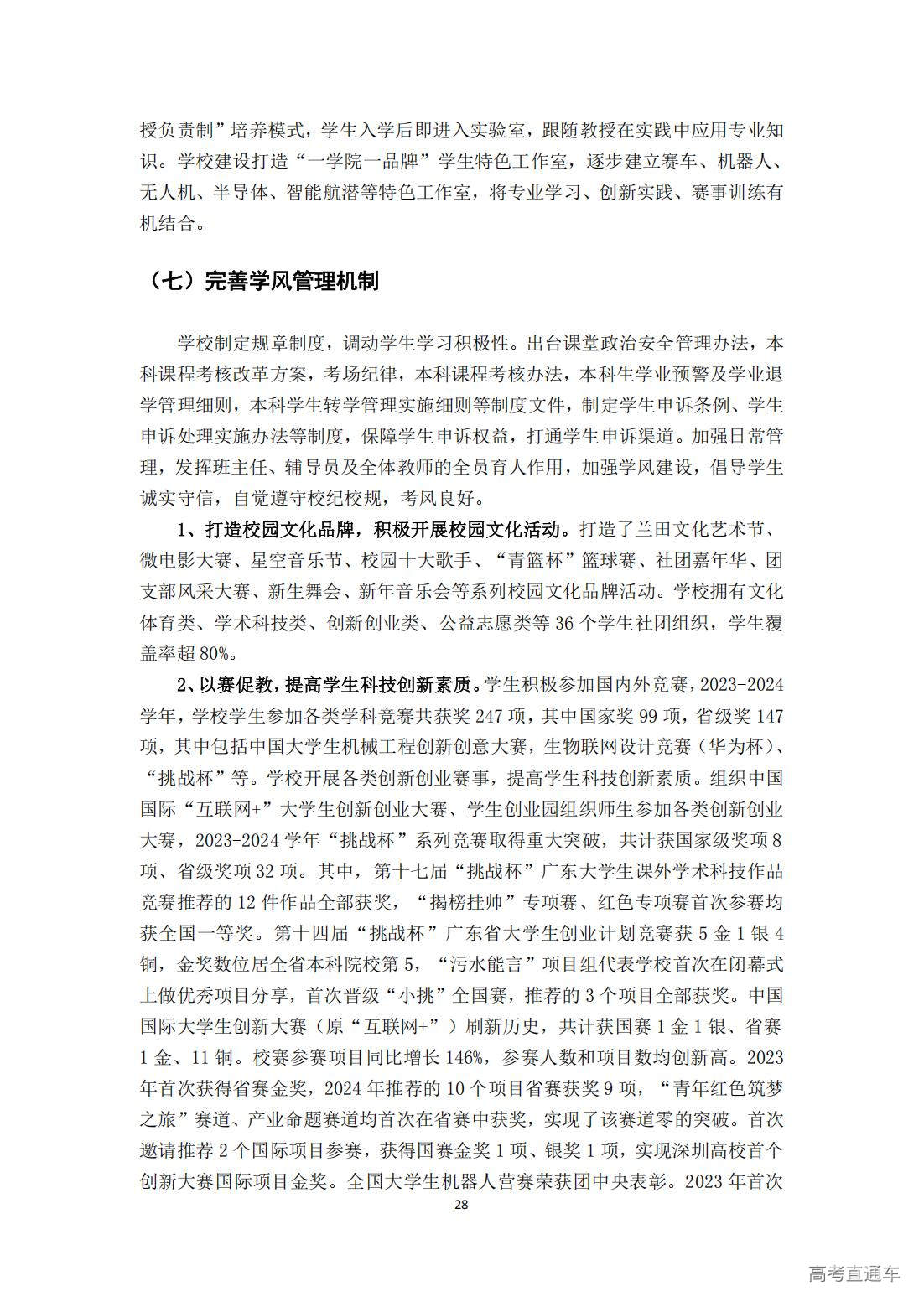 授负责制”培养模式，学生入学后即进入实验室，跟随教授在实践中应用专业知识。学校建设打造“一学院一品牌”学生特色工作室，逐步建立赛车、机器人、无人机、半导体、智能航潜等特色工作室，将专业学习、创新实践、赛事训练有机结合。

（七）完善学风管理机制

学校制定规章制度，调动学生学习积极性。出台课堂政治安全管理办法，本科课程考核改革方案，考场纪律，本科课程考核办法，本科生学业预警及学业退学管理细则，本科学生转学管理实施细则等制度文件，制定学生申诉条例、学生申诉处理实施办法等制度，保障学生申诉权益，打通学生申诉渠道。加强日常管理，发挥班主任、辅导员及全体教师的全员育人作用，加强学风建设，倡导学生诚实守信，自觉遵守校纪校规，考风良好。

1、打造校园文化品牌，积极开展校园文化活动。打造了兰田文化艺术节、微电影大赛、星空音乐节、校园十大歌手、“青篮杯”篮球赛、社团嘉年华、团支部风采大赛、新生舞会、新年音乐会等系列校园文化品牌活动。学校拥有文化体育类、学术科技类、创新创业类、公益志愿类等 36 个学生社团组织，学生覆盖率超 80%。

2、以赛促教，提高学生科技创新素质。学生积极参加国内外竞赛，2023-2024 学年，学校学生参加各类学科竞赛共获奖 247 项，其中国家奖 99 项，省级奖 147 项，其中包括中国大学生机械工程创新创意大赛，生物联网设计竞赛（华为杯）、“挑战杯”等。学校开展各类创新创业赛事，提高学生科技创新素质。组织中国国际“互联网+”大学生创新创业大赛、学生创业园组织师生参加各类创新创业大赛，2023-2024 学年“挑战杯”系列竞赛取得重大突破，共计获国家级奖项 8 项、省级奖项 32 项。其中，第十七届“挑战杯”广东大学生课外学术科技作品竞赛推荐的 12 件作品全部获奖，“揭榜挂帅”专项赛、红色专项赛首次参赛均获全国一等奖。第十四届“挑战杯”广东省大学生创业计划竞赛获 5 金 1 银 4 铜，金奖数位居全省本科院校第 5，“污水能言”项目组代表学校首次在闭幕式上做优秀项目分享，首次晋级“小挑”全国赛，推荐的 3 个项目全部获奖。中国国际大学生创新大赛（原“互联网+”）刷新历史，共计获国赛 1 金 1 银、省赛 1 金、11 铜。校赛参赛项目同比增长 146%，参赛人数和项目数均创新高。2023 年首次获得省赛金奖，2024 年推荐的 10 个项目省赛获奖 9 项，“青年红色筑梦之旅”赛道、产业命题赛道均首次在省赛中获奖，实现了该赛道零的突破。首次邀请推荐 2 个国际项目参赛，获得国赛金奖 1 项、银奖 1 项，实现深圳高校首个创新大赛国际项目金奖。全国大学生机器人营赛荣获团中央表彰。2023 年首次

28

高考直通车